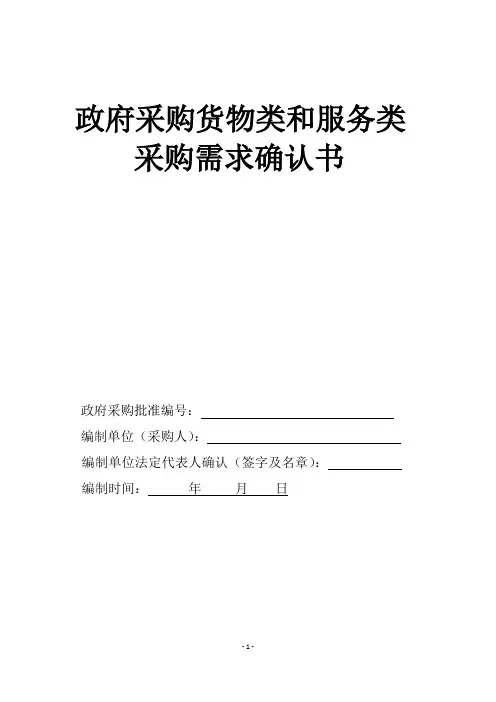 政府采购货物类和服务类
采购需求确认书

政府采购批准编号：

编制单位（采购人）：

编制单位法定代表人确认（签字及名章）：

编制时间：　　年　　月　　日

- 1 -